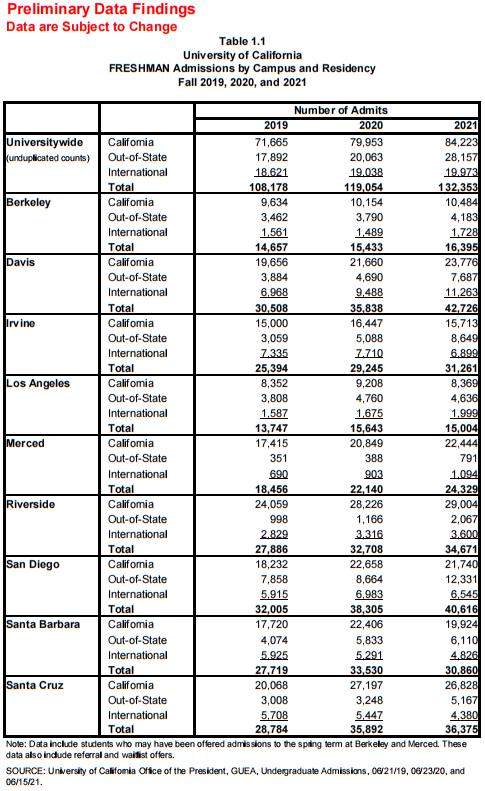 Preliminary Data Findings
Data are Subject to Change

Table 1.1
University of California
FRESHMAN Admissions by Campus and Residency
Fall 2019, 2020, and 2021

| | | Number of Admits | | |
|---|---|---|---|---|
| | | 2019 | 2020 | 2021 |
| Universitywide (unduplicated counts) | California | 71,665 | 79,953 | 84,223 |
| | Out-of-State | 17,892 | 20,063 | 28,157 |
| | International | 18,621 | 19,038 | 19,973 |
| | Total | 108,178 | 119,054 | 132,353 |
| Berkeley | California | 9,634 | 10,154 | 10,484 |
| | Out-of-State | 3,462 | 3,790 | 4,183 |
| | International | 1,561 | 1,489 | 1,728 |
| | Total | 14,657 | 15,433 | 16,395 |
| Davis | California | 19,656 | 21,660 | 23,776 |
| | Out-of-State | 3,884 | 4,690 | 7,687 |
| | International | 6,968 | 9,488 | 11,263 |
| | Total | 30,508 | 35,838 | 42,726 |
| Irvine | California | 15,000 | 16,447 | 15,713 |
| | Out-of-State | 3,059 | 5,088 | 8,649 |
| | International | 7,335 | 7,710 | 6,899 |
| | Total | 25,394 | 29,245 | 31,261 |
| Los Angeles | California | 8,352 | 9,208 | 8,369 |
| | Out-of-State | 3,808 | 4,760 | 4,636 |
| | International | 1,587 | 1,675 | 1,999 |
| | Total | 13,747 | 15,643 | 15,004 |
| Merced | California | 17,415 | 20,849 | 22,444 |
| | Out-of-State | 351 | 388 | 791 |
| | International | 690 | 903 | 1,094 |
| | Total | 18,456 | 22,140 | 24,329 |
| Riverside | California | 24,059 | 28,226 | 29,004 |
| | Out-of-State | 998 | 1,166 | 2,067 |
| | International | 2,829 | 3,316 | 3,600 |
| | Total | 27,886 | 32,708 | 34,671 |
| San Diego | California | 18,232 | 22,658 | 21,740 |
| | Out-of-State | 7,858 | 8,664 | 12,331 |
| | International | 5,915 | 6,983 | 6,545 |
| | Total | 32,005 | 38,305 | 40,616 |
| Santa Barbara | California | 17,720 | 22,406 | 19,924 |
| | Out-of-State | 4,074 | 5,833 | 6,110 |
| | International | 5,925 | 5,291 | 4,826 |
| | Total | 27,719 | 33,530 | 30,860 |
| Santa Cruz | California | 20,068 | 27,197 | 26,828 |
| | Out-of-State | 3,008 | 3,248 | 5,167 |
| | International | 5,708 | 5,447 | 4,380 |
| | Total | 28,784 | 35,892 | 36,375 |

Note: Data include students who may have been offered admissions to the spring term at Berkeley and Merced. These data also include referral and waitlist offers.

SOURCE: University of California Office of the President, GUEA, Undergraduate Admissions, 06/21/19, 06/23/20, and 06/15/21.